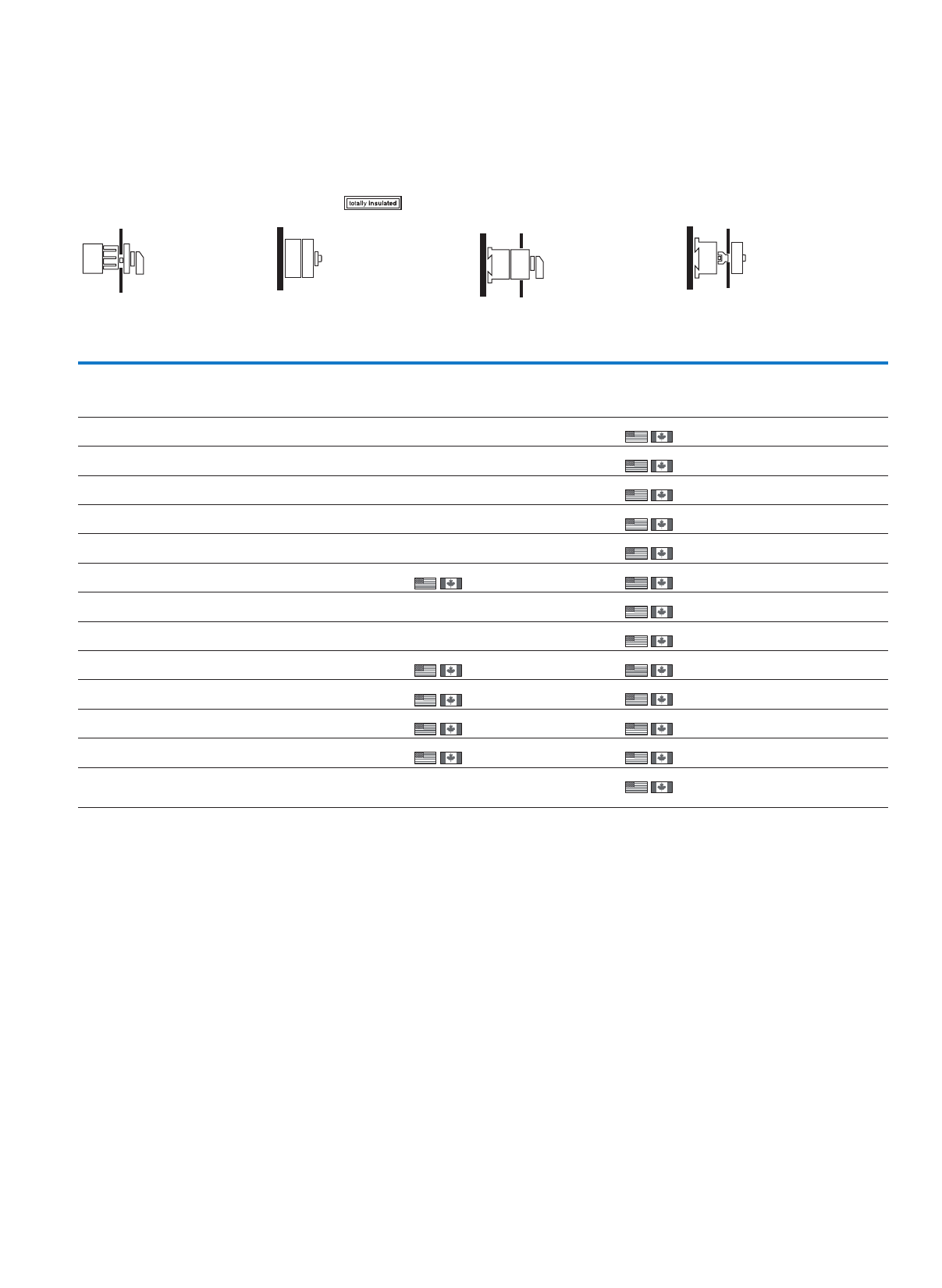 totally insulated